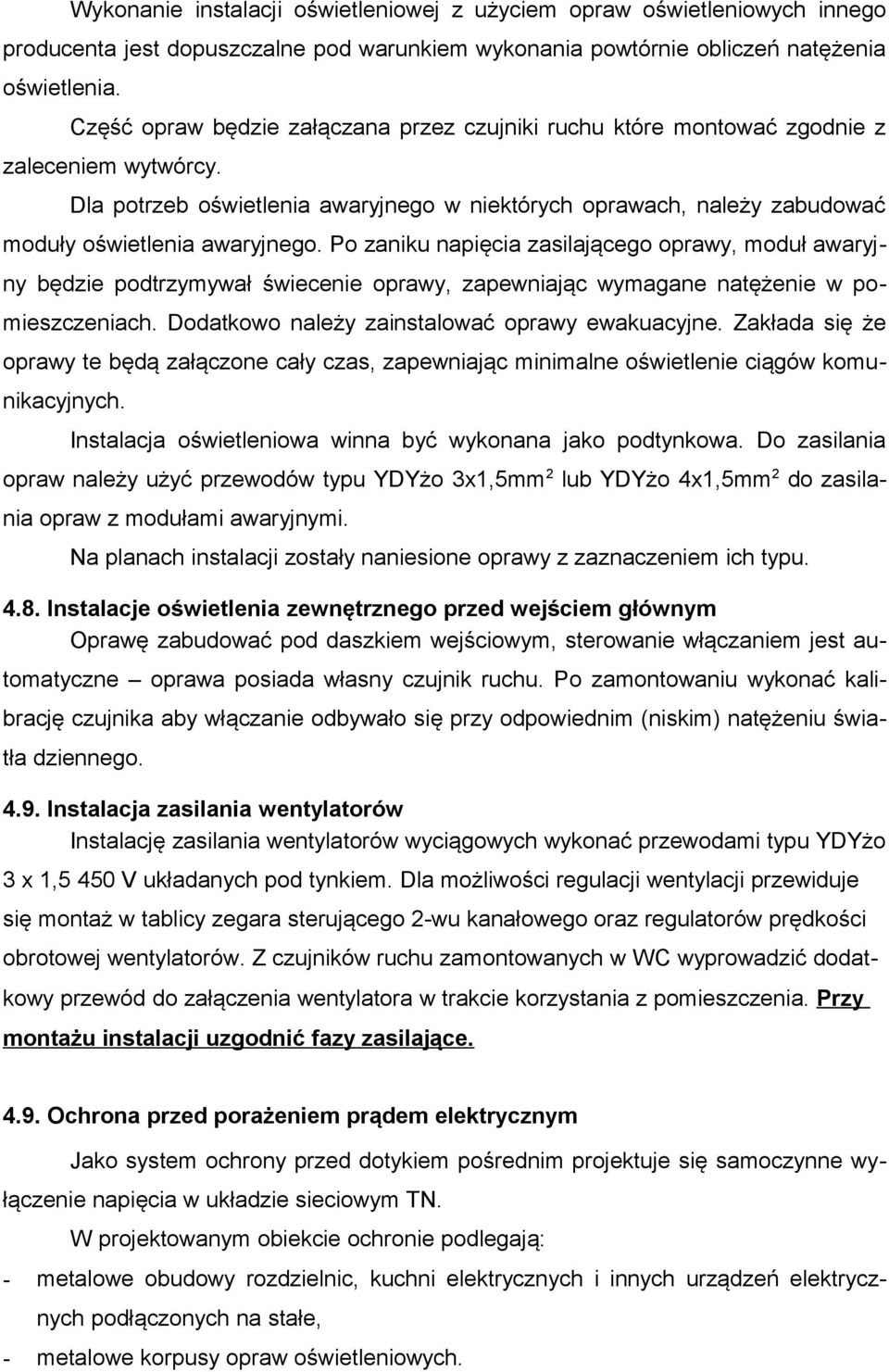 Wykonanie instalacji oświetleniowej z użyciem opraw oświetleniowych innego producenta jest dopuszczalne pod warunkiem wykonania powtórnie obliczeń natężenia oświetlenia.

Część opraw będzie załączana przez czujniki ruchu które montować zgodnie z zaleceniem wytwórcy.

Dla potrzeb oświetlenia awaryjnego w niektórych oprawach, należy zabudować moduły oświetlenia awaryjnego. Po zaniku napięcia zasilającego oprawy, moduł awaryjny będzie podtrzymywał świecenie oprawy, zapewniając wymagane natężenie w pomieszczeniach. Dodatkowo należy zainstalować oprawy ewakuacyjne. Zakłada się że oprawy te będą załączone cały czas, zapewniając minimalne oświetlenie ciągów komunikacyjnych.

Instalacja oświetleniowa winna być wykonana jako podtynkowa. Do zasilania opraw należy użyć przewodów typu YDYżo 3x1,5mm$^2$ lub YDYżo 4x1,5mm$^2$ do zasilania opraw z modułami awaryjnymi.

Na planach instalacji zostały naniesione oprawy z zaznaczeniem ich typu.

4.8. Instalacje oświetlenia zewnętrznego przed wejściem głównym

Oprawę zabudować pod daszkiem wejściowym, sterowanie włączaniem jest automatyczne – oprawa posiada własny czujnik ruchu. Po zamontowaniu wykonać kalibrację czujnika aby włączanie odbywało się przy odpowiednim (niskim) natężeniu światła dziennego.

4.9. Instalacja zasilania wentylatorów

Instalację zasilania wentylatorów wyciągowych wykonać przewodami typu YDYżo 3 x 1,5 450 V układanych pod tynkiem. Dla możliwości regulacji wentylacji przewiduje się montaż w tablicy zegara sterującego 2-wu kanałowego oraz regulatorów prędkości obrotowej wentylatorów. Z czujników ruchu zamontowanych w WC wyprowadzić dodatkowy przewód do załączenia wentylatora w trakcie korzystania z pomieszczenia. Przy montażu instalacji uzgodnić fazy zasilające.

4.9. Ochrona przed porażeniem prądem elektrycznym

Jako system ochrony przed dotykiem pośrednim projektuje się samoczynne wyłączenie napięcia w układzie sieciowym TN.

W projektowanym obiekcie ochronie podlegają:

- metalowe obudowy rozdzielnic, kuchni elektrycznych i innych urządzeń elektrycznych podłączonych na stałe,
- metalowe korpusy opraw oświetleniowych.